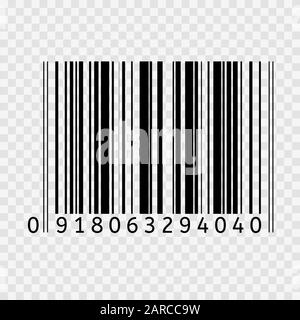 alamy

0 918063294040

alamy - 2ARCC9W